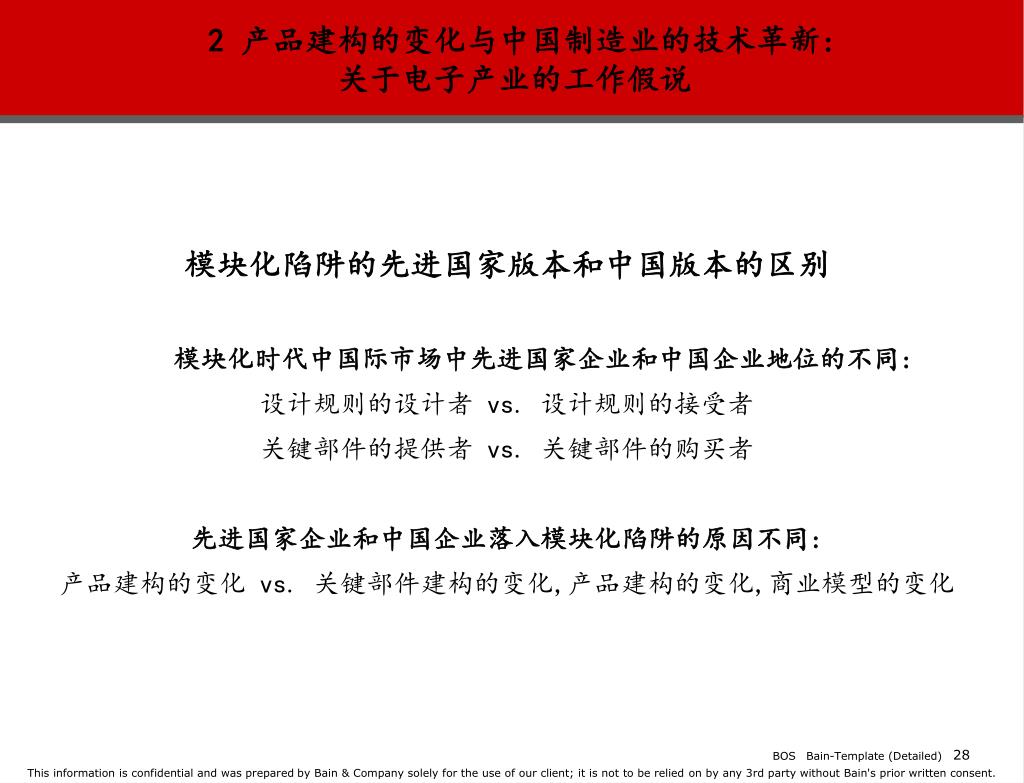 2 产品建构的变化与中国制造业的技术革新:
关于电子产业的工作假说

模块化陷阱的先进国家版本和中国版本的区别

模块化时代中国际市场中先进国家企业和中国企业地位的不同:
设计规则的设计者 vs. 设计规则的接受者
关键部件的提供者 vs. 关键部件的购买者

先进国家企业和中国企业落入模块化陷阱的原因不同:
产品建构的变化 vs. 关键部件建构的变化, 产品建构的变化, 商业模型的变化

BOS Bain-Template (Detailed) 28
This information is confidential and was prepared by Bain & Company solely for the use of our client; it is not to be relied on by any 3rd party without Bain's prior written consent.